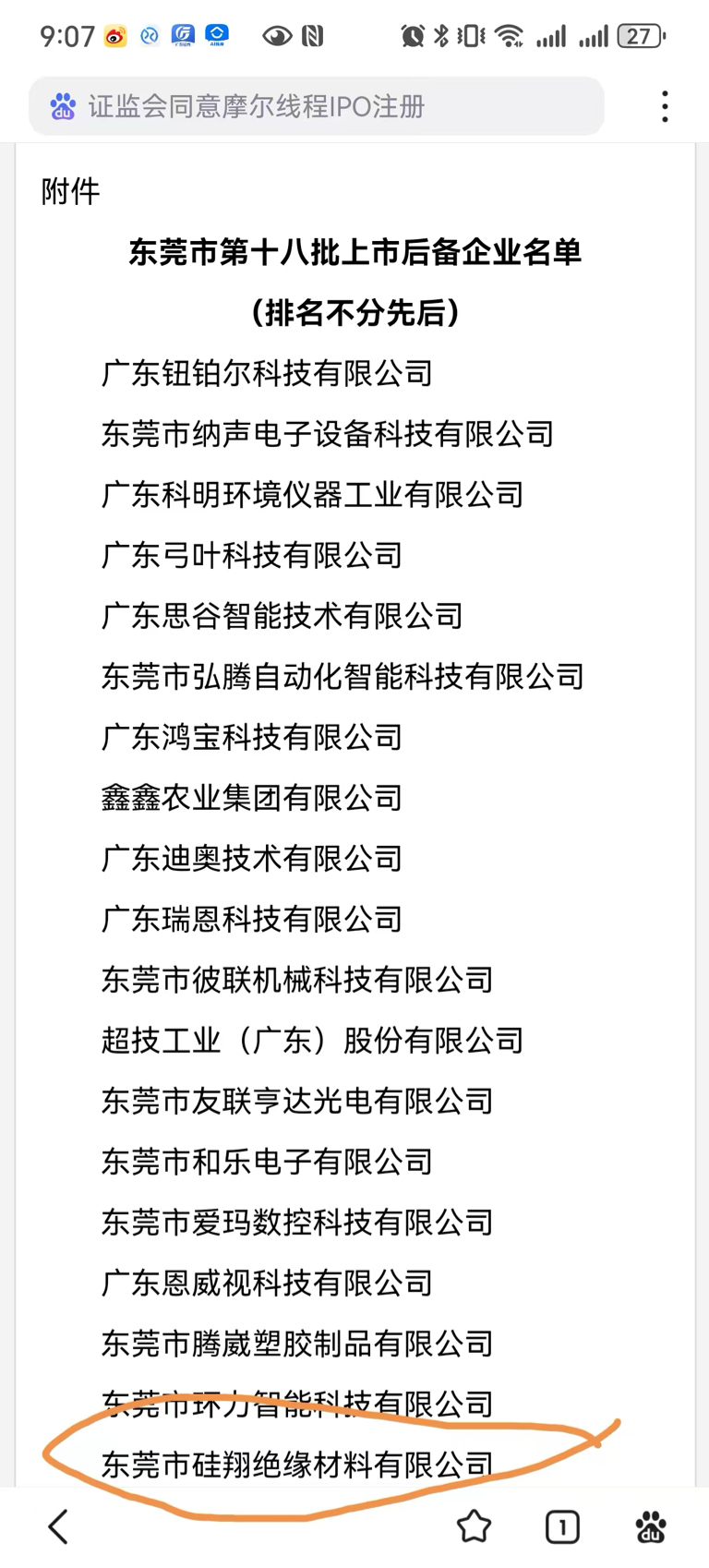 9:07

27

证监会同意摩尔线程IPO注册

附件

东莞市第十八批上市后备企业名单

（排名不分先后）

广东钮铂尔科技有限公司

东莞市纳声电子设备科技有限公司

广东科明环境仪器工业有限公司

广东弓叶科技有限公司

广东思谷智能技术有限公司

东莞市弘腾自动化智能科技有限公司

广东鸿宝科技有限公司

鑫鑫农业集团有限公司

广东迪奥技术有限公司

广东瑞恩科技有限公司

东莞市彼联机械科技有限公司

超技工业（广东）股份有限公司

东莞市友联亨达光电有限公司

东莞市和乐电子有限公司

东莞市爱玛数控科技有限公司

广东恩威视科技有限公司

东莞市腾崴塑胶制品有限公司

东莞市环力智能科技有限公司

东莞市硅翔绝缘材料有限公司

1